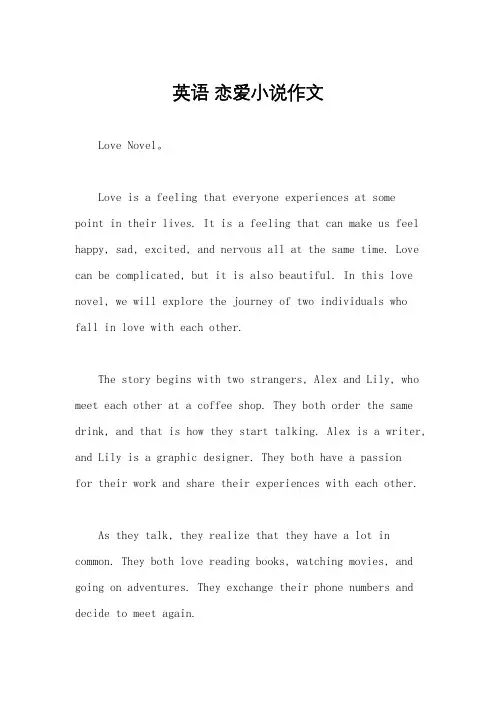 英语 恋爱小说作文

Love Novel。

Love is a feeling that everyone experiences at some point in their lives. It is a feeling that can make us feel happy, sad, excited, and nervous all at the same time. Love can be complicated, but it is also beautiful. In this love novel, we will explore the journey of two individuals who fall in love with each other.

The story begins with two strangers, Alex and Lily, who meet each other at a coffee shop. They both order the same drink, and that is how they start talking. Alex is a writer, and Lily is a graphic designer. They both have a passion for their work and share their experiences with each other.

As they talk, they realize that they have a lot in common. They both love reading books, watching movies, and going on adventures. They exchange their phone numbers and decide to meet again.